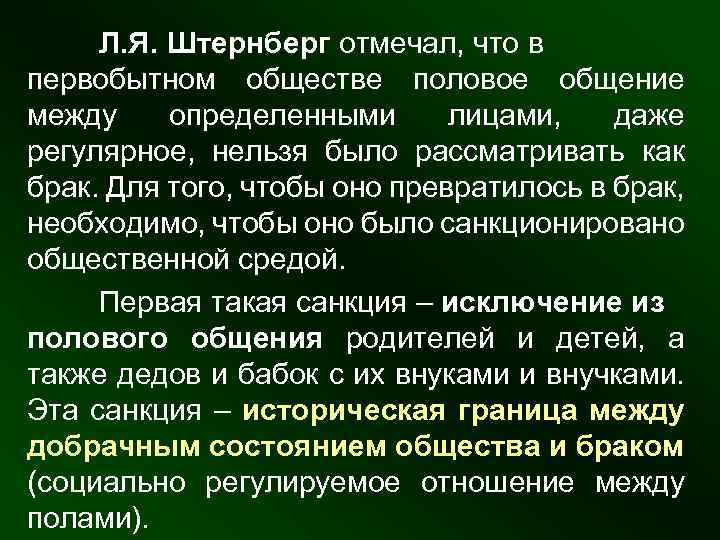 Л.Я. Штернберг отмечал, что в первобытном обществе половое общение между определенными лицами, даже регулярное, нельзя было рассматривать как брак. Для того, чтобы оно превратилось в брак, необходимо, чтобы оно было санкционировано общественной средой.

Первая такая санкция – исключение из полового общения родителей и детей, а также дедов и бабок с их внуками и внучками. Эта санкция – историческая граница между добрачным состоянием общества и браком (социально регулируемое отношение между полами).